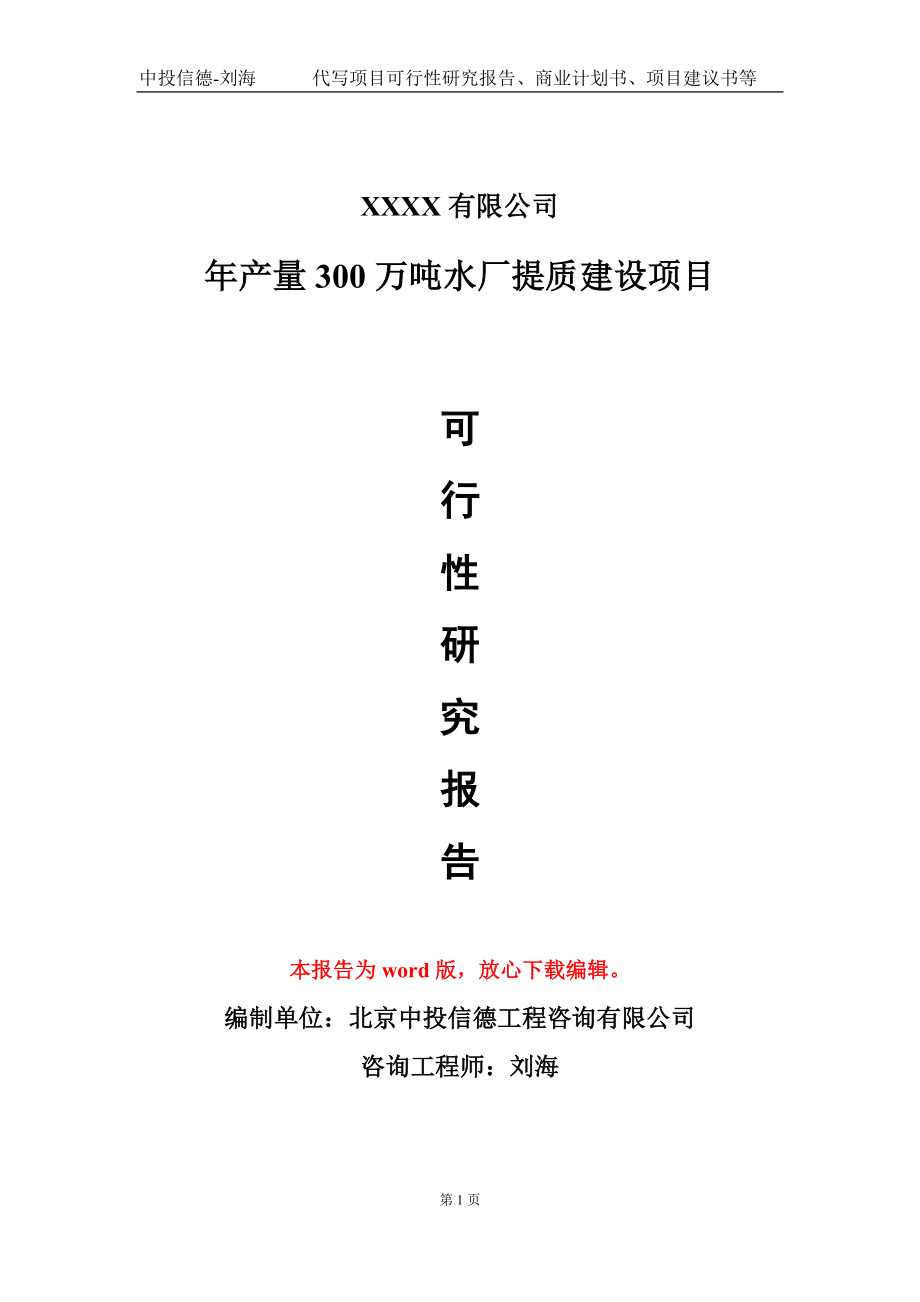 中投信德-刘海　　代写项目可行性研究报告、商业计划书、项目建议书等

XXXX 有限公司

年产量 300 万吨水厂提质建设项目

可

行

性

研

究

报

告

本报告为 word 版，放心下载编辑。

编制单位：北京中投信德工程咨询有限公司

咨询工程师：刘海

第 1 页